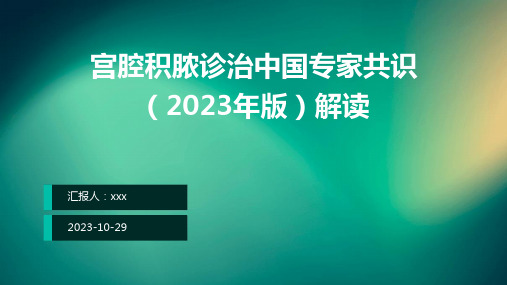 宫腔积脓诊治中国专家共识（2023年版）解读

汇报人：xxx

2023-10-29